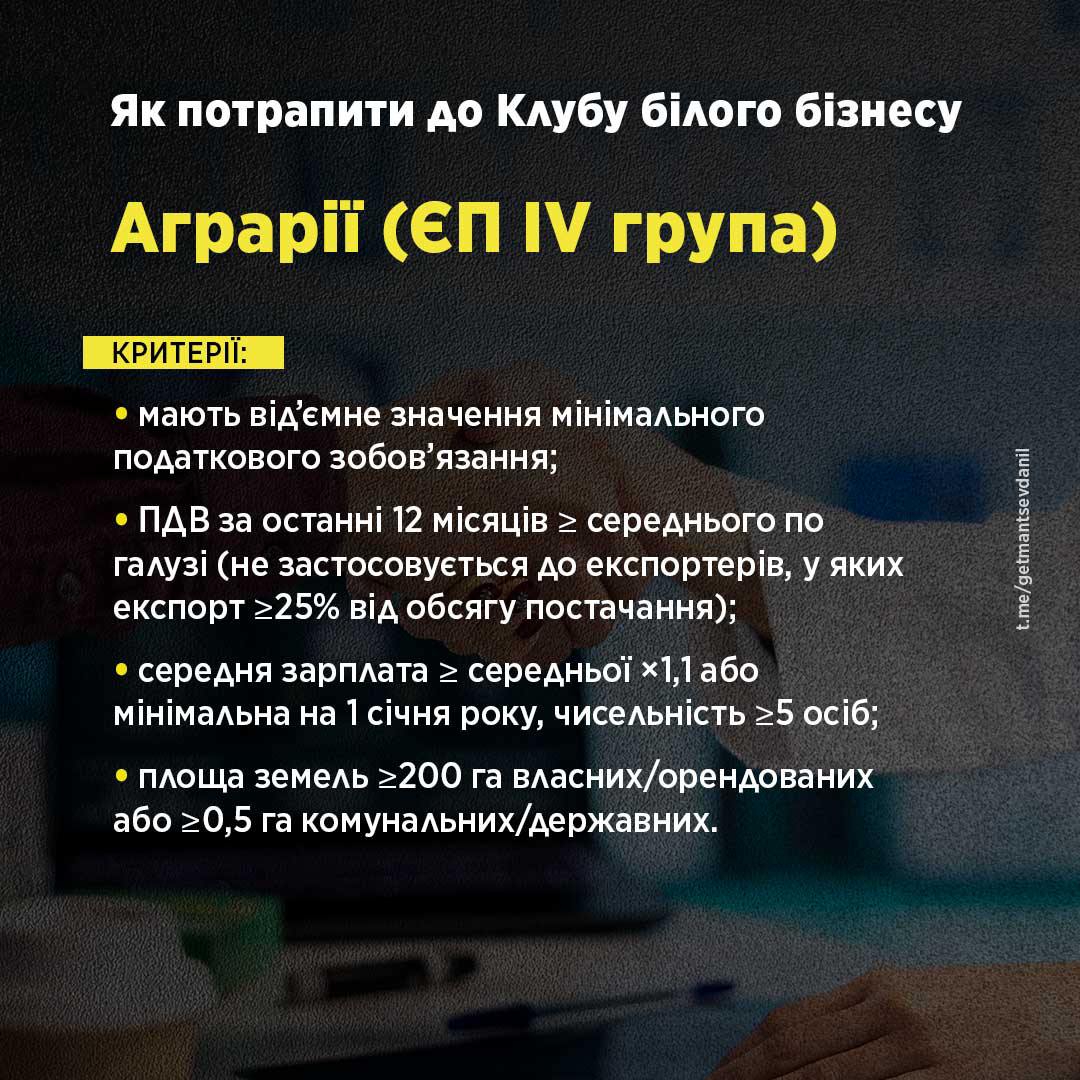 Як потрапити до Клубу білого бізнесу

Аграрії (ЄП IV група)

КРИТЕРІЇ:

• мають від'ємне значення мінімального податкового зобов'язання;

• ПДВ за останні 12 місяців ≥ середнього по галузі (не застосовується до експортерів, у яких експорт ≥25% від обсягу постачання);

• середня зарплата ≥ середньої ×1,1 або мінімальна на 1 січня року, чисельність ≥5 осіб;

• площа земель ≥200 га власних/орендованих або ≥0,5 га комунальних/державних.

t.me/getmantsevdanil